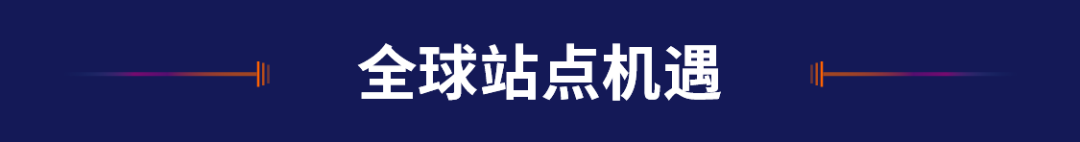 全球站点机遇